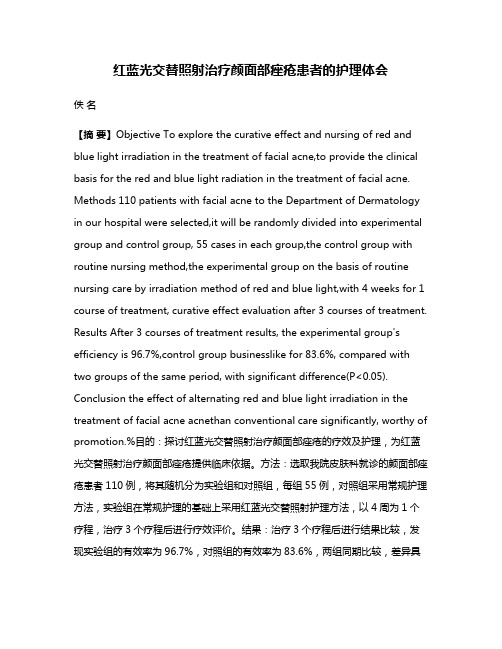 红蓝光交替照射治疗颜面部痤疮患者的护理体会

佚 名

【摘 要】Objective To explore the curative effect and nursing of red and blue light irradiation in the treatment of facial acne,to provide the clinical basis for the red and blue light radiation in the treatment of facial acne. Methods 110 patients with facial acne to the Department of Dermatology in our hospital were selected,it will be randomly divided into experimental group and control group, 55 cases in each group,the control group with routine nursing method,the experimental group on the basis of routine nursing care by irradiation method of red and blue light,with 4 weeks for 1 course of treatment, curative effect evaluation after 3 courses of treatment. Results After 3 courses of treatment results, the experimental group's efficiency is 96.7%,control group businesslike for 83.6%, compared with two groups of the same period, with significant difference(P<0.05). Conclusion the effect of alternating red and blue light irradiation in the treatment of facial acne acnethan conventional care significantly, worthy of promotion.%目的：探讨红蓝光交替照射治疗颜面部痤疮的疗效及护理，为红蓝光交替照射治疗颜面部痤疮提供临床依据。方法：选取我院皮肤科就诊的颜面部痤疮患者 110 例，将其随机分为实验组和对照组，每组 55 例，对照组采用常规护理方法，实验组在常规护理的基础上采用红蓝光交替照射护理方法，以 4 周为 1 个疗程，治疗 3 个疗程后进行疗效评价。结果：治疗 3 个疗程后进行结果比较，发现实验组的有效率为 96.7%，对照组的有效率为 83.6%，两组同期比较，差异具